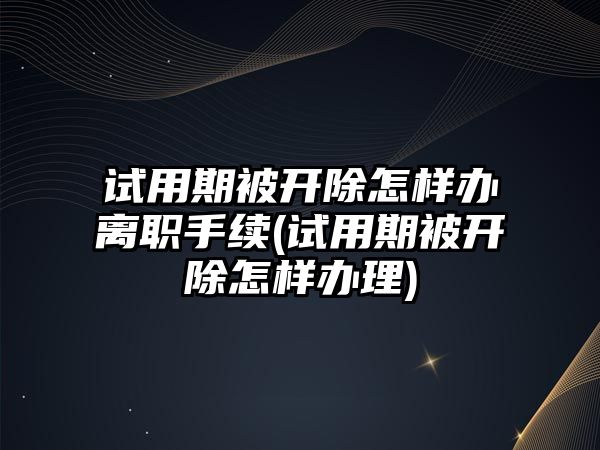 试用期被开除怎样办离职手续(试用期被开除怎样办理)